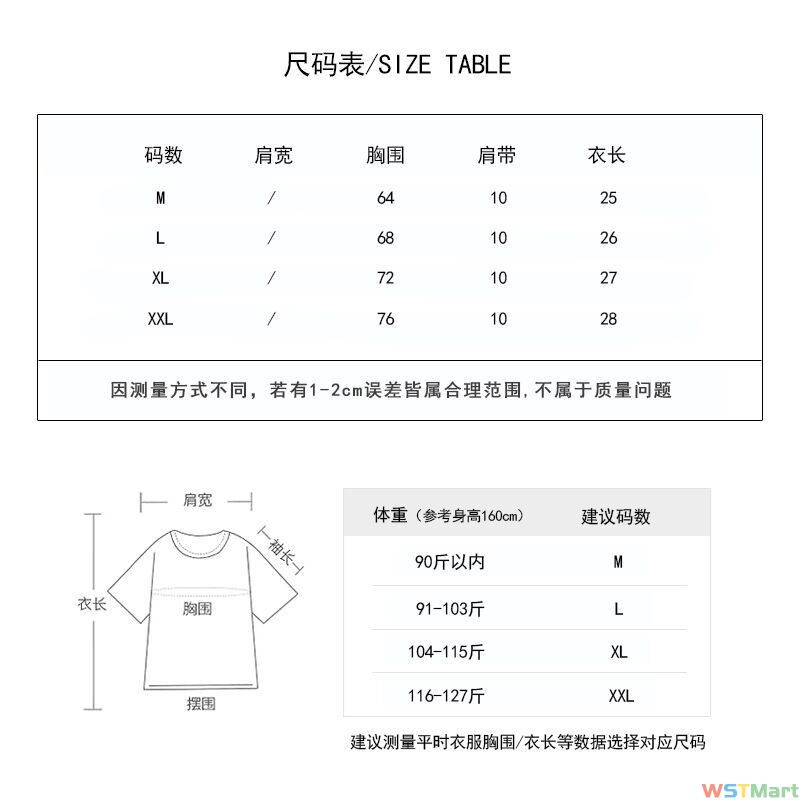 尺码表/SIZE TABLE

| 码数 | 肩宽 | 胸围 | 肩带 | 衣长 |
|---|---|---|---|---|
| M | / | 64 | 10 | 25 |
| L | / | 68 | 10 | 26 |
| XL | / | 72 | 10 | 27 |
| XXL | / | 76 | 10 | 28 |

因测量方式不同，若有1-2cm误差皆属合理范围,不属于质量问题

肩宽
袖长
衣长
胸围
摆围

| 体重（参考身高160cm） | 建议码数 |
|---|---|
| 90斤以内 | M |
| 91-103斤 | L |
| 104-115斤 | XL |
| 116-127斤 | XXL |

建议测量平时衣服胸围/衣长等数据选择对应尺码

WSTMart